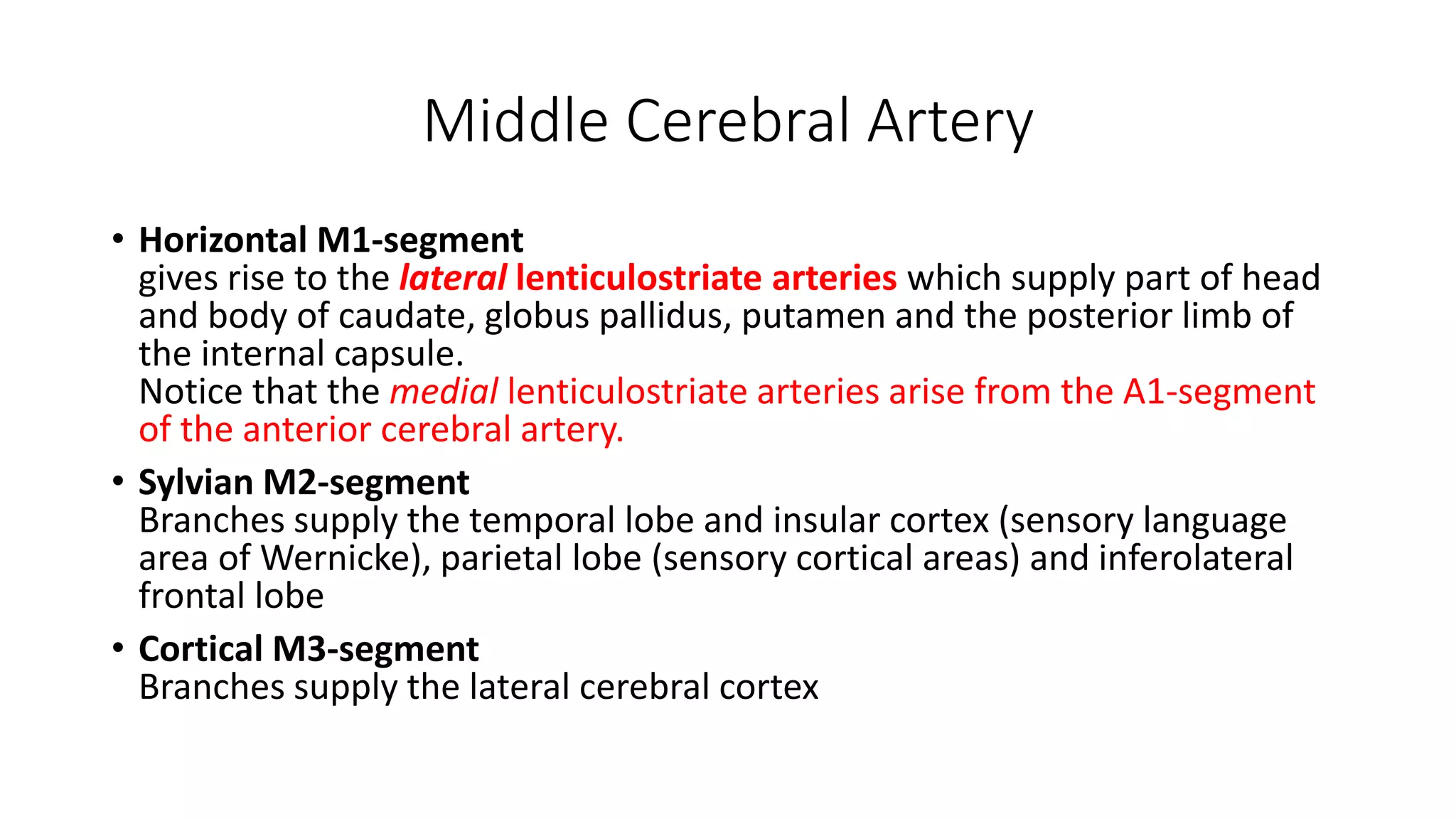 Middle Cerebral Artery

• Horizontal M1-segment
gives rise to the lateral lenticulostriate arteries which supply part of head and body of caudate, globus pallidus, putamen and the posterior limb of the internal capsule.
Notice that the medial lenticulostriate arteries arise from the A1-segment of the anterior cerebral artery.

• Sylvian M2-segment
Branches supply the temporal lobe and insular cortex (sensory language area of Wernicke), parietal lobe (sensory cortical areas) and inferolateral frontal lobe

• Cortical M3-segment
Branches supply the lateral cerebral cortex